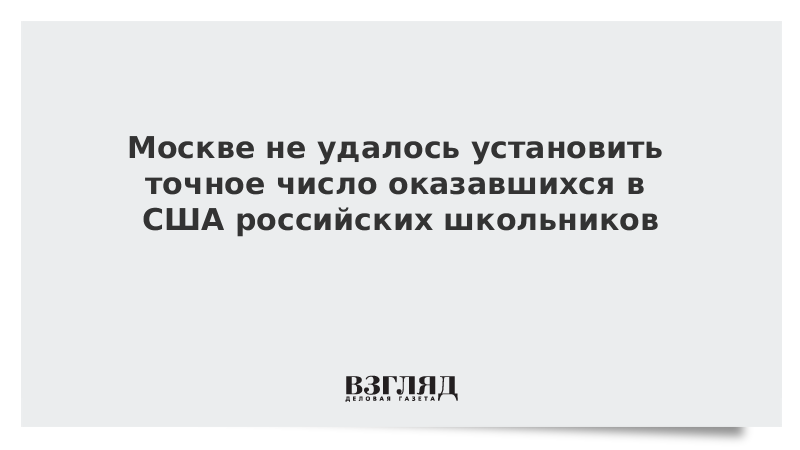 Москве не удалось установить точное число оказавшихся в США российских школьников

ВЗГЛЯД
ДЕЛОВАЯ ГАЗЕТА